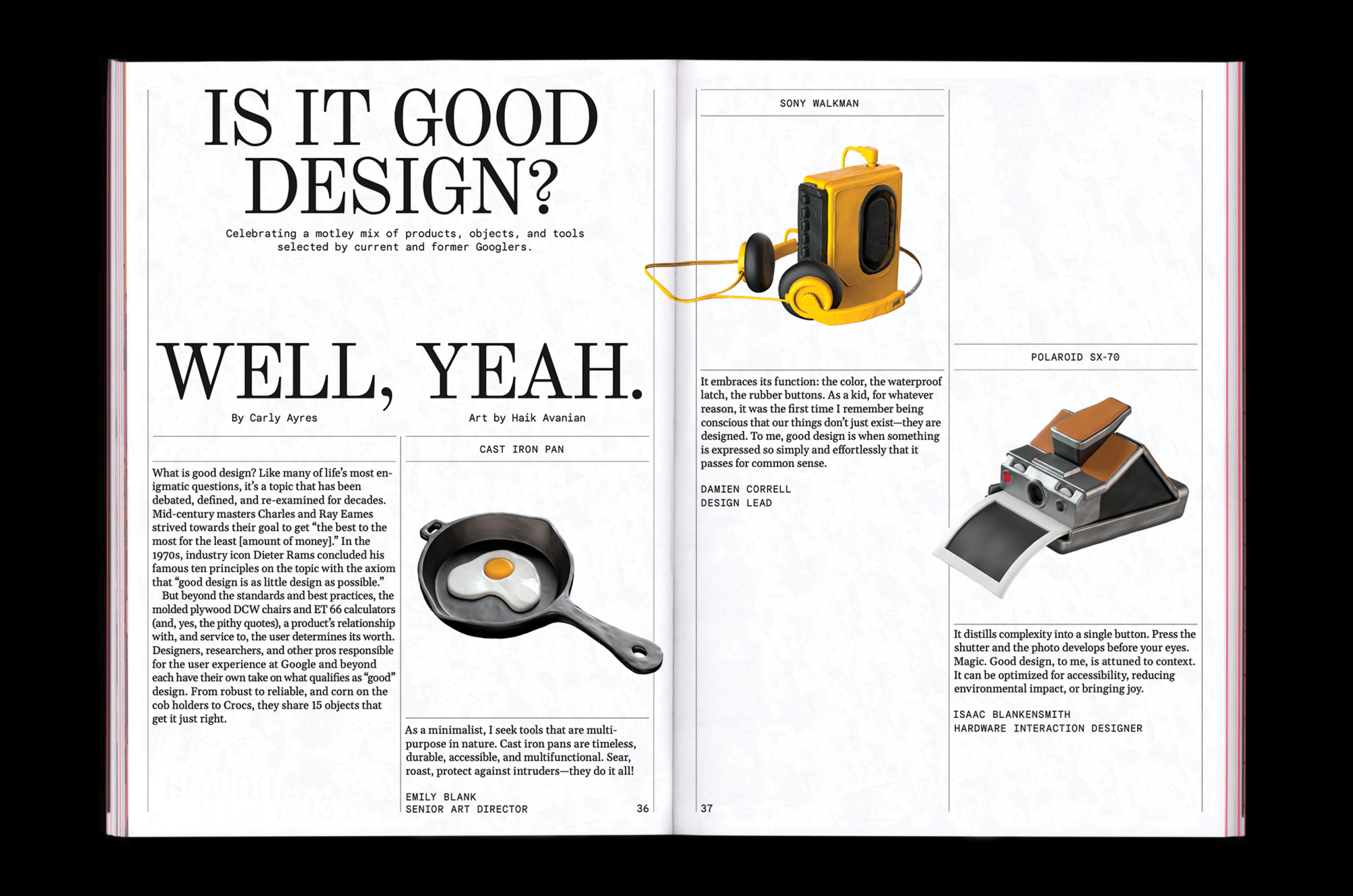 IS IT GOOD DESIGN?

Celebrating a motley mix of products, objects, and tools selected by current and former Googlers.

WELL, YEAH.

By Carly Ayres

Art by Haik Avanian

What is good design? Like many of life's most enigmatic questions, it's a topic that has been debated, defined, and re-examined for decades. Mid-century masters Charles and Ray Eames strived towards their goal to get "the best to the most for the least [amount of money]." In the 1970s, industry icon Dieter Rams concluded his famous ten principles on the topic with the axiom that "good design is as little design as possible."

But beyond the standards and best practices, the molded plywood DCW chairs and ET 66 calculators (and, yes, the pithy quotes), a product's relationship with, and service to, the user determines its worth. Designers, researchers, and other pros responsible for the user experience at Google and beyond each have their own take on what qualifies as "good" design. From robust to reliable, and corn on the cob holders to Crocs, they share 15 objects that get it just right.

CAST IRON PAN

As a minimalist, I seek tools that are multi-purpose in nature. Cast iron pans are timeless, durable, accessible, and multifunctional. Sear, roast, protect against intruders—they do it all!

EMILY BLANK
SENIOR ART DIRECTOR

36

SONY WALKMAN

It embraces its function: the color, the waterproof latch, the rubber buttons. As a kid, for whatever reason, it was the first time I remember being conscious that our things don't just exist—they are designed. To me, good design is when something is expressed so simply and effortlessly that it passes for common sense.

DAMIEN CORRELL
DESIGN LEAD

37

POLAROID SX-70

It distills complexity into a single button. Press the shutter and the photo develops before your eyes. Magic. Good design, to me, is attuned to context. It can be optimized for accessibility, reducing environmental impact, or bringing joy.

ISAAC BLANKENSMITH
HARDWARE INTERACTION DESIGNER